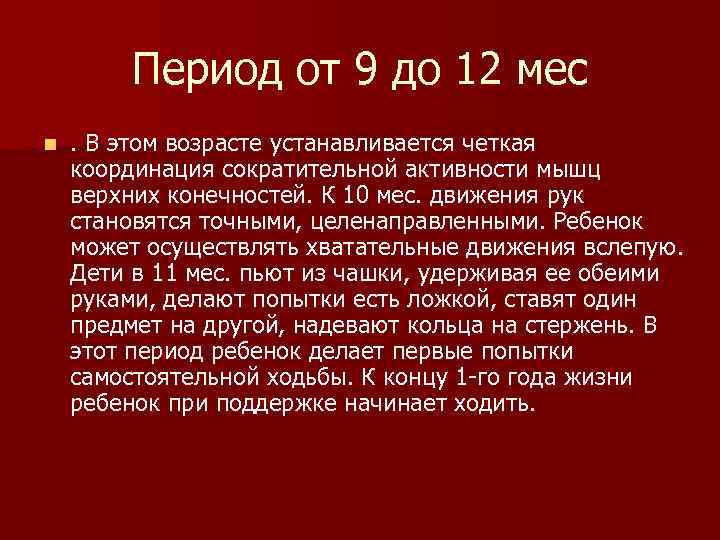 Период от 9 до 12 мес

. В этом возрасте устанавливается четкая координация сократительной активности мышц верхних конечностей. К 10 мес. движения рук становятся точными, целенаправленными. Ребенок может осуществлять хватательные движения вслепую. Дети в 11 мес. пьют из чашки, удерживая ее обеими руками, делают попытки есть ложкой, ставят один предмет на другой, надевают кольца на стержень. В этот период ребенок делает первые попытки самостоятельной ходьбы. К концу 1-го года жизни ребенок при поддержке начинает ходить.